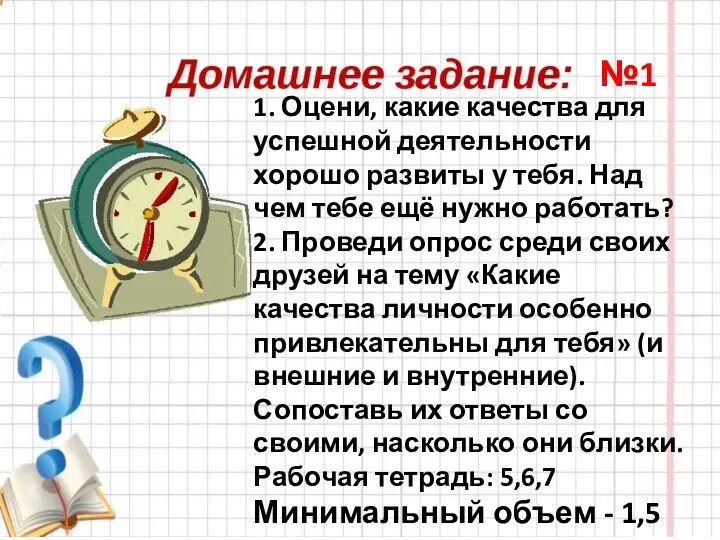 Домашнее задание: №1

1. Оцени, какие качества для успешной деятельности хорошо развиты у тебя. Над чем тебе ещё нужно работать?
2. Проведи опрос среди своих друзей на тему «Какие качества личности особенно привлекательны для тебя» (и внешние и внутренние). Сопоставь их ответы со своими, насколько они близки.
Рабочая тетрадь: 5,6,7
Минимальный объем - 1,5